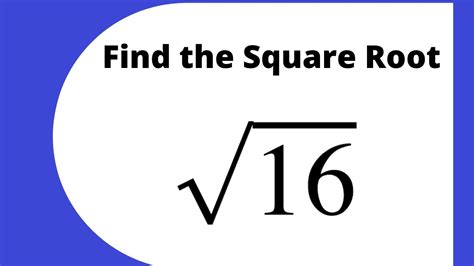 Find the Square Root

$\sqrt{16}$